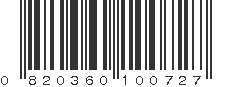 0 820360 100727